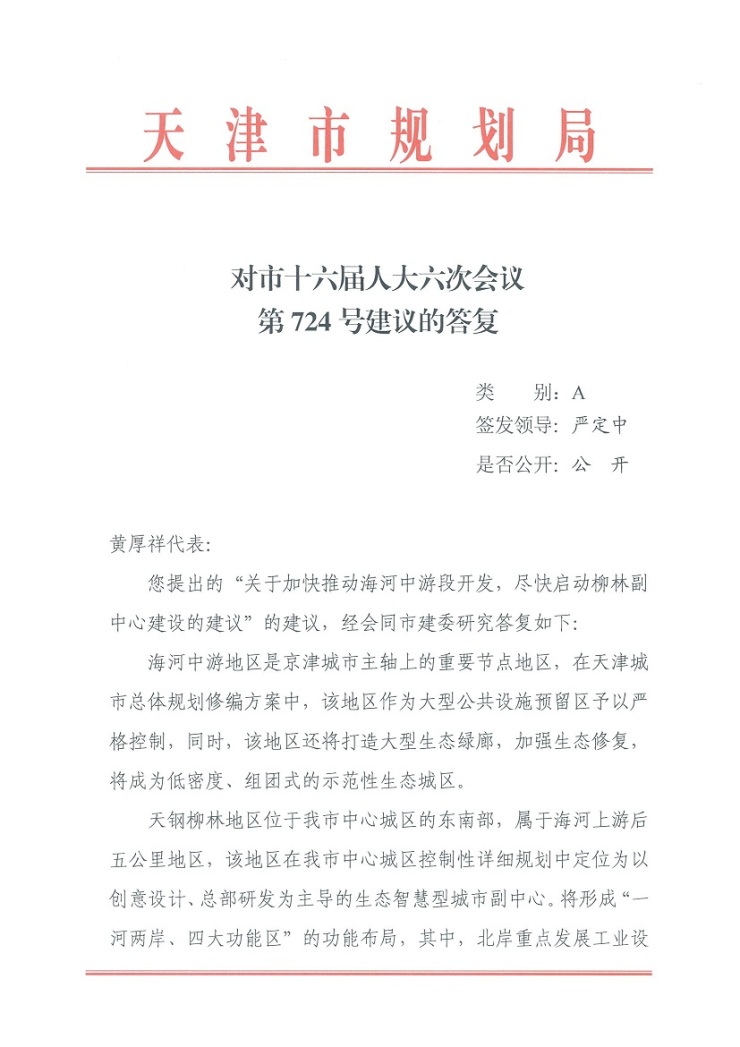 天津市规划局

对市十六届人大六次会议
第 724 号建议的答复

类　　别：A
签发领导：严定中
是否公开：公　开

黄厚祥代表：

您提出的“关于加快推动海河中游段开发，尽快启动柳林副中心建设的建议”的建议，经会同市建委研究答复如下：

海河中游地区是京津城市主轴上的重要节点地区，在天津城市总体规划修编方案中，该地区作为大型公共设施预留区予以严格控制，同时，该地区还将打造大型生态绿廊，加强生态修复，将成为低密度、组团式的示范性生态城区。

天钢柳林地区位于我市中心城区的东南部，属于海河上游后五公里地区，该地区在我市中心城区控制性详细规划中定位为以创意设计、总部研发为主导的生态智慧型城市副中心。将形成“一河两岸、四大功能区”的功能布局，其中，北岸重点发展工业设